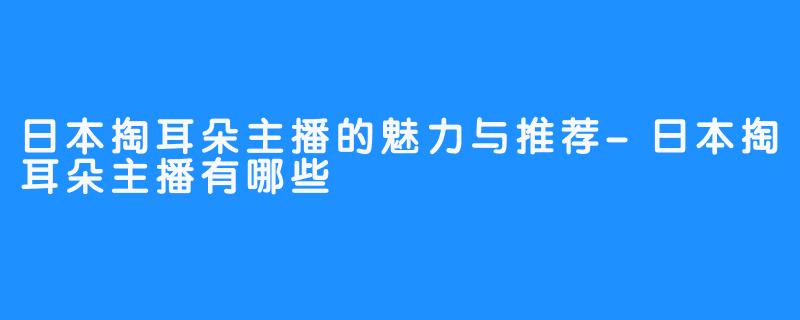 日本掏耳朵主播的魅力与推荐-日本掏耳朵主播有哪些